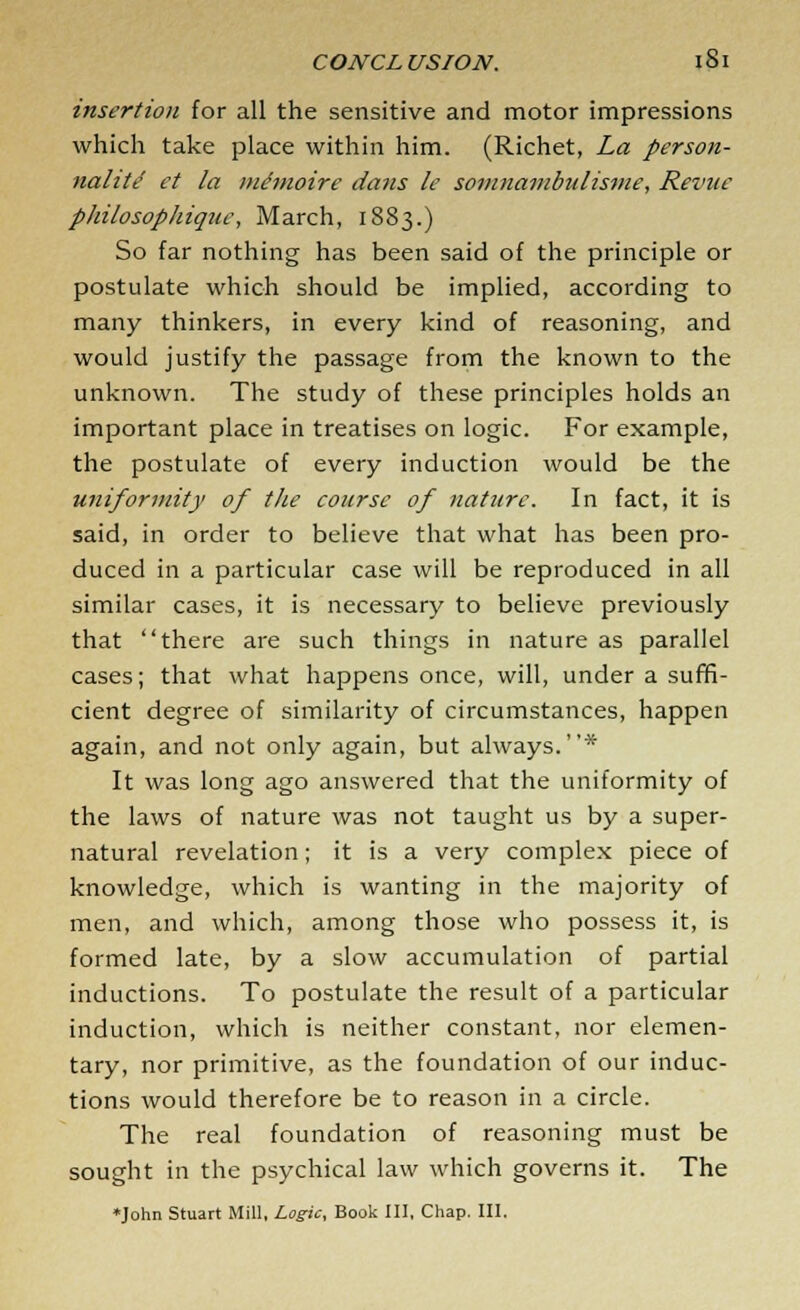 CONCLUSION. 181

insertion for all the sensitive and motor impressions which take place within him. (Richet, La personnalité et la mémoire dans le somnambulisme, Revue philosophique, March, 1883.)

So far nothing has been said of the principle or postulate which should be implied, according to many thinkers, in every kind of reasoning, and would justify the passage from the known to the unknown. The study of these principles holds an important place in treatises on logic. For example, the postulate of every induction would be the uniformity of the course of nature. In fact, it is said, in order to believe that what has been produced in a particular case will be reproduced in all similar cases, it is necessary to believe previously that "there are such things in nature as parallel cases; that what happens once, will, under a sufficient degree of similarity of circumstances, happen again, and not only again, but always."*

It was long ago answered that the uniformity of the laws of nature was not taught us by a supernatural revelation; it is a very complex piece of knowledge, which is wanting in the majority of men, and which, among those who possess it, is formed late, by a slow accumulation of partial inductions. To postulate the result of a particular induction, which is neither constant, nor elementary, nor primitive, as the foundation of our inductions would therefore be to reason in a circle.

The real foundation of reasoning must be sought in the psychical law which governs it. The

*John Stuart Mill, Logic, Book III, Chap. III.